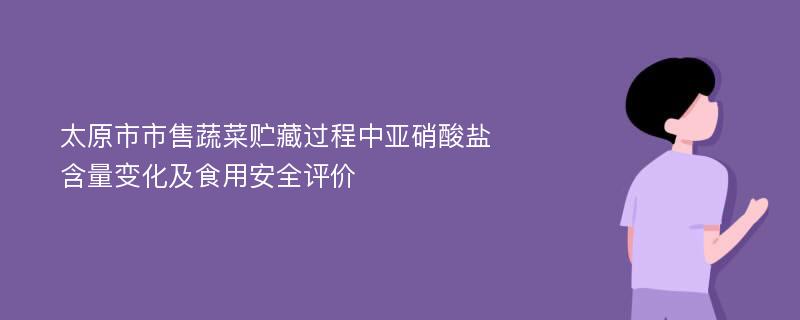 太原市市售蔬菜贮藏过程中亚硝酸盐含量变化及食用安全评价